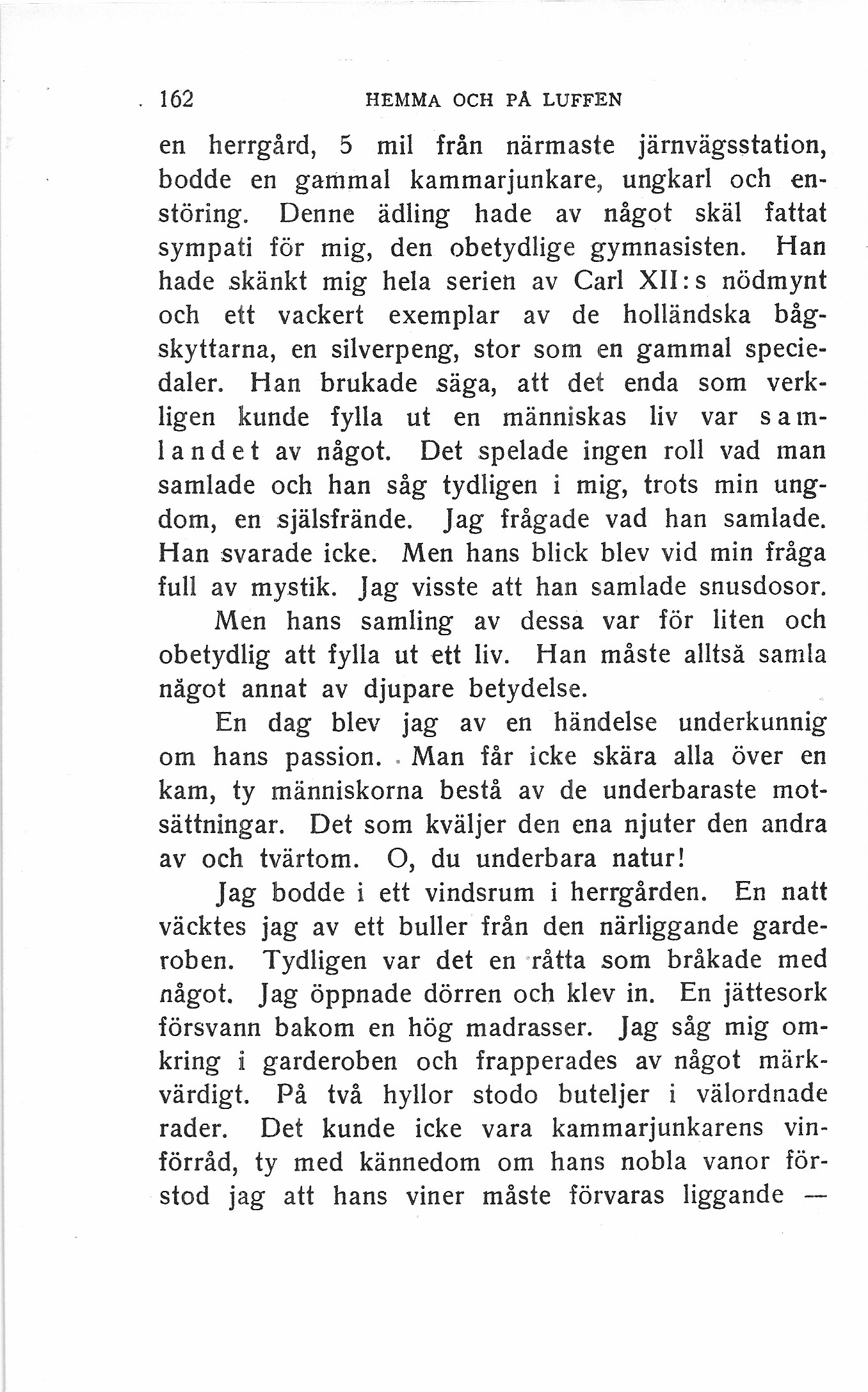 162 HEMMA OCH PÅ LUFFEN

en herrgård, 5 mil från närmaste järnvägsstation, bodde en gammal kammarjunkare, ungkarl och enstöring. Denne ädling hade av något skäl fattat sympati för mig, den obetydlige gymnasisten. Han hade skänkt mig hela serien av Carl XII:s nödmynt och ett vackert exemplar av de holländska bågskyttarna, en silverpeng, stor som en gammal speciedaler. Han brukade säga, att det enda som verkligen kunde fylla ut en människas liv var samlandet av något. Det spelade ingen roll vad man samlade och han såg tydligen i mig, trots min ungdom, en själsfrände. Jag frågade vad han samlade. Han svarade icke. Men hans blick blev vid min fråga full av mystik. Jag visste att han samlade snusdosor.

Men hans samling av dessa var för liten och obetydlig att fylla ut ett liv. Han måste alltså samla något annat av djupare betydelse.

En dag blev jag av en händelse underkunnig om hans passion. Man får icke skära alla över en kam, ty människorna bestå av de underbaraste motsättningar. Det som kväljer den ena njuter den andra av och tvärtom. O, du underbara natur!

Jag bodde i ett vindsrum i herrgården. En natt väcktes jag av ett buller från den närliggande garderoben. Tydligen var det en råtta som bråkade med något. Jag öppnade dörren och klev in. En jättesork försvann bakom en hög madrasser. Jag såg mig omkring i garderoben och frapperades av något märkvärdigt. På två hyllor stodo buteljer i välordnade rader. Det kunde icke vara kammarjunkarens vinförråd, ty med kännedom om hans nobla vanor förstod jag att hans viner måste förvaras liggande —